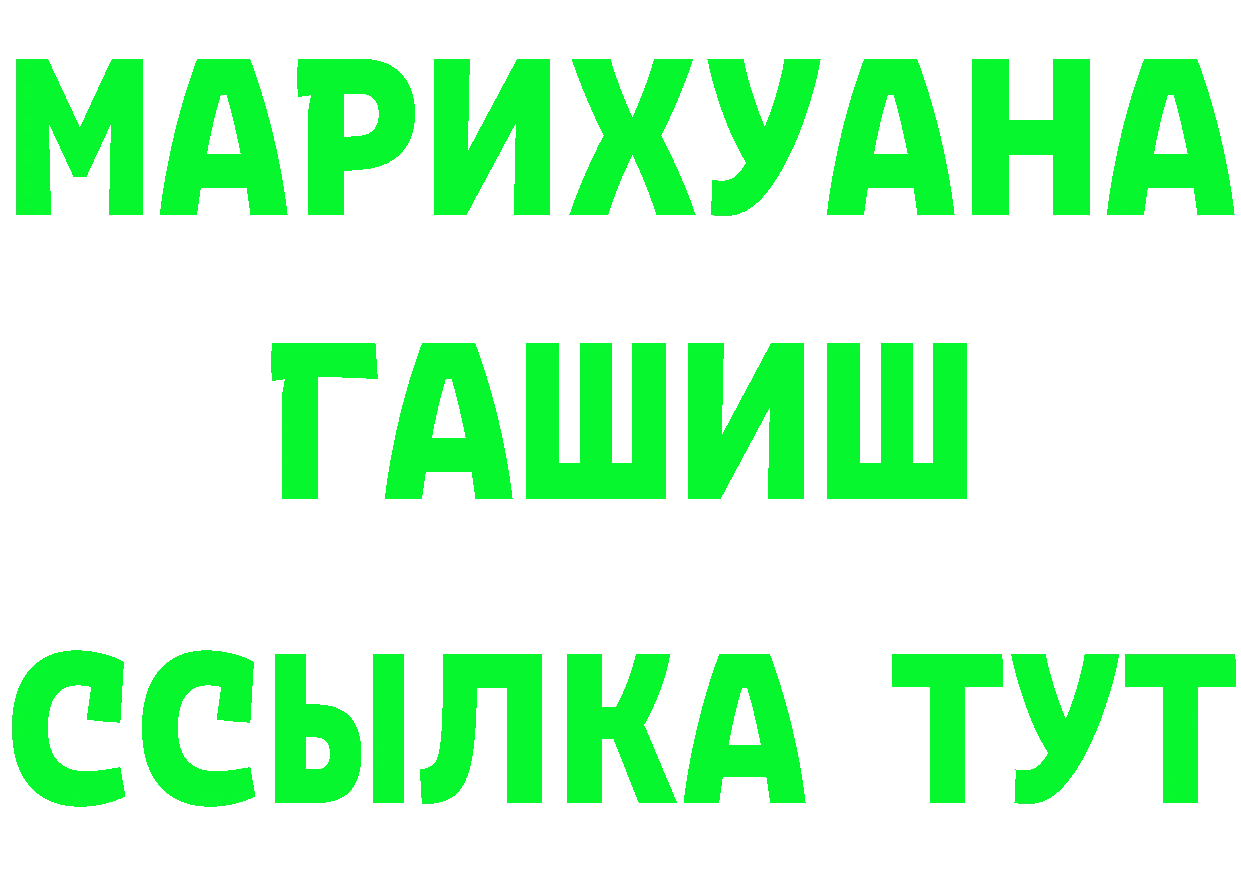 МАРИХУАНА
ГАШИШ
ССЫЛКА ТУТ